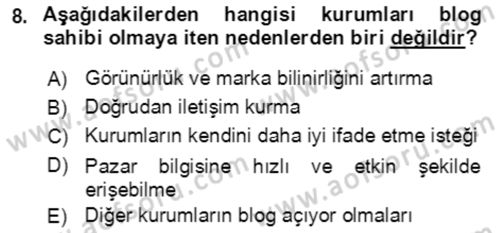 8. Aşağıdakilerden hangisi kurumları blog sahibi olmaya iten nedenlerden biri değildir?

A) Görünürlük ve marka bilinirliğini artırma
B) Doğrudan iletişim kurma
C) Kurumların kendini daha iyi ifade etme isteği
D) Pazar bilgisine hızlı ve etkin şekilde erişebilme
E) Diğer kurumların blog açıyor olmaları

www.aofsoru.com